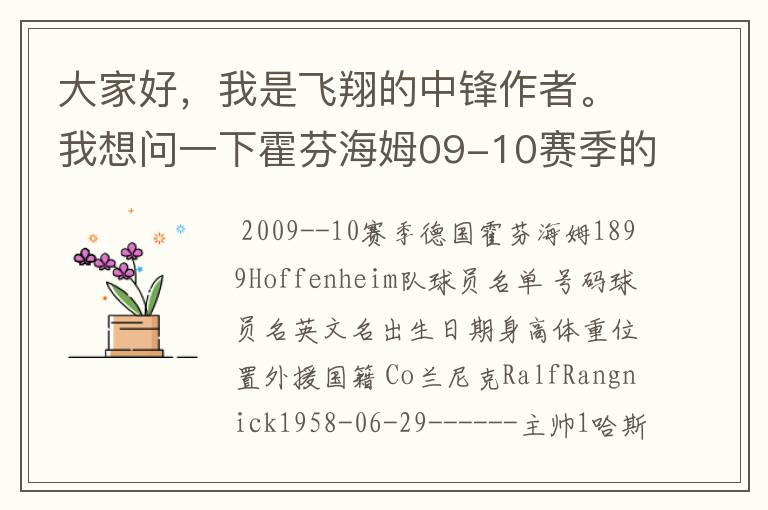 大家好，我是飞翔的中锋作者。我想问一下霍芬海姆09-10赛季的

2009--10赛季德国霍芬海姆1899Hoffenheim队球员名单 号码球员名英文名出生日期身高体重位置外援国籍 Co兰尼克RalfRangnick1958-06-29------主帅1哈斯